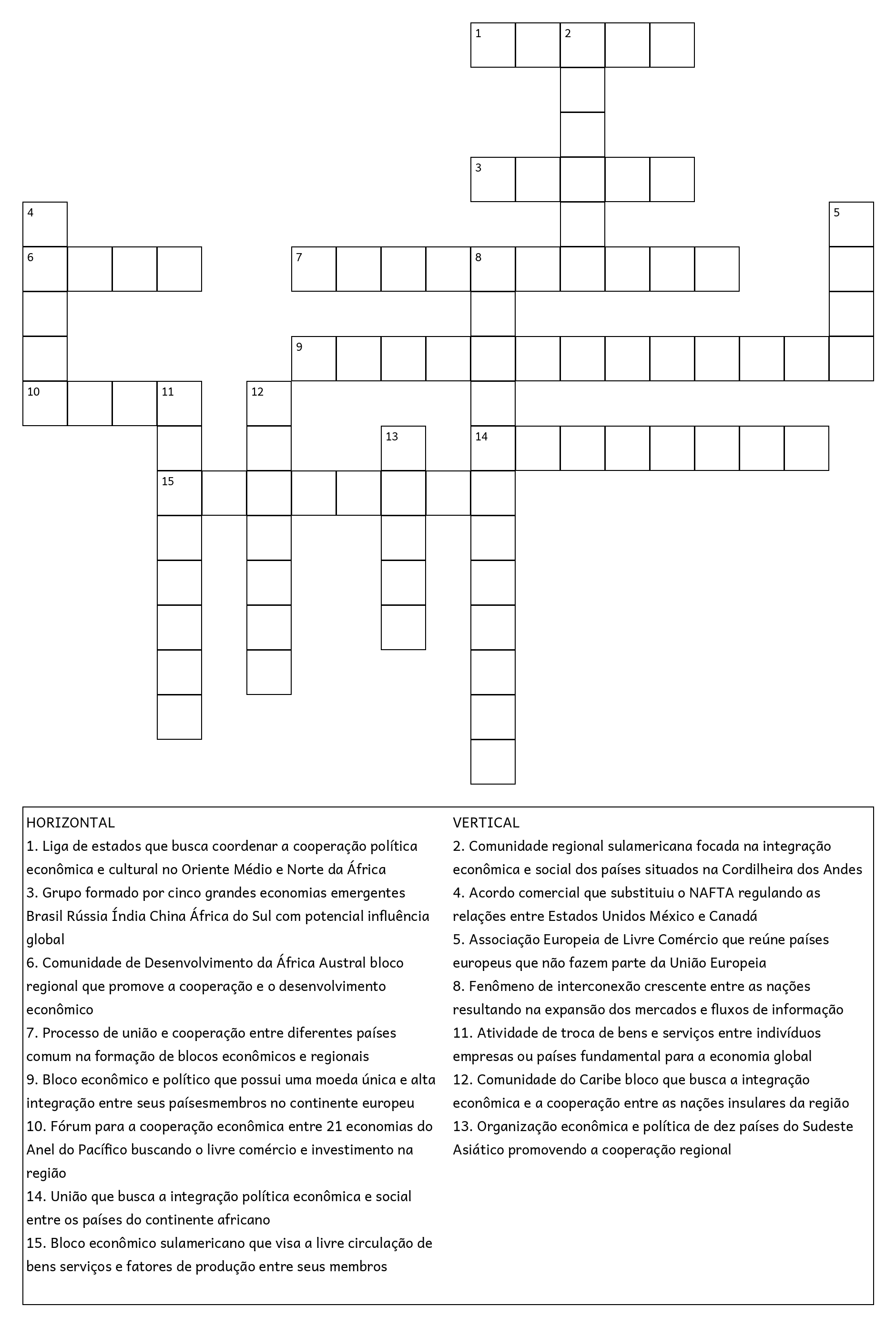 1 2
3
4 5
6 7 8
9
10 11 12
13 14
15

HORIZONTAL
1. Liga de estados que busca coordenar a cooperação política econômica e cultural no Oriente Médio e Norte da África
3. Grupo formado por cinco grandes economias emergentes Brasil Rússia Índia China África do Sul com potencial influência global
6. Comunidade de Desenvolvimento da África Austral bloco regional que promove a cooperação e o desenvolvimento econômico
7. Processo de união e cooperação entre diferentes países comum na formação de blocos econômicos e regionais
9. Bloco econômico e político que possui uma moeda única e alta integração entre seus paísesmembros no continente europeu
10. Fórum para a cooperação econômica entre 21 economias do Anel do Pacífico buscando o livre comércio e investimento na região
14. União que busca a integração política econômica e social entre os países do continente africano
15. Bloco econômico sulamericano que visa a livre circulação de bens serviços e fatores de produção entre seus membros

VERTICAL
2. Comunidade regional sulamericana focada na integração econômica e social dos países situados na Cordilheira dos Andes
4. Acordo comercial que substituiu o NAFTA regulando as relações entre Estados Unidos México e Canadá
5. Associação Europeia de Livre Comércio que reúne países europeus que não fazem parte da União Europeia
8. Fenômeno de interconexão crescente entre as nações resultando na expansão dos mercados e fluxos de informação
11. Atividade de troca de bens e serviços entre indivíduos empresas ou países fundamental para a economia global
12. Comunidade do Caribe bloco que busca a integração econômica e a cooperação entre as nações insulares da região
13. Organização econômica e política de dez países do Sudeste Asiático promovendo a cooperação regional